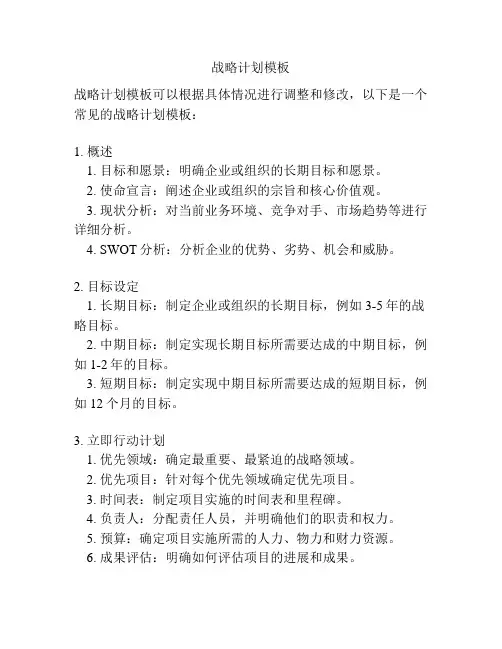 战略计划模板

战略计划模板可以根据具体情况进行调整和修改，以下是一个常见的战略计划模板：

1. 概述
1. 目标和愿景：明确企业或组织的长期目标和愿景。
2. 使命宣言：阐述企业或组织的宗旨和核心价值观。
3. 现状分析：对当前业务环境、竞争对手、市场趋势等进行详细分析。
4. SWOT 分析：分析企业的优势、劣势、机会和威胁。

2. 目标设定
1. 长期目标：制定企业或组织的长期目标，例如 3-5 年的战略目标。
2. 中期目标：制定实现长期目标所需要达成的中期目标，例如 1-2 年的目标。
3. 短期目标：制定实现中期目标所需要达成的短期目标，例如 12 个月的目标。

3. 立即行动计划
1. 优先领域：确定最重要、最紧迫的战略领域。
2. 优先项目：针对每个优先领域确定优先项目。
3. 时间表：制定项目实施的时间表和里程碑。
4. 负责人：分配责任人员，并明确他们的职责和权力。
5. 预算：确定项目实施所需的人力、物力和财力资源。
6. 成果评估：明确如何评估项目的进展和成果。